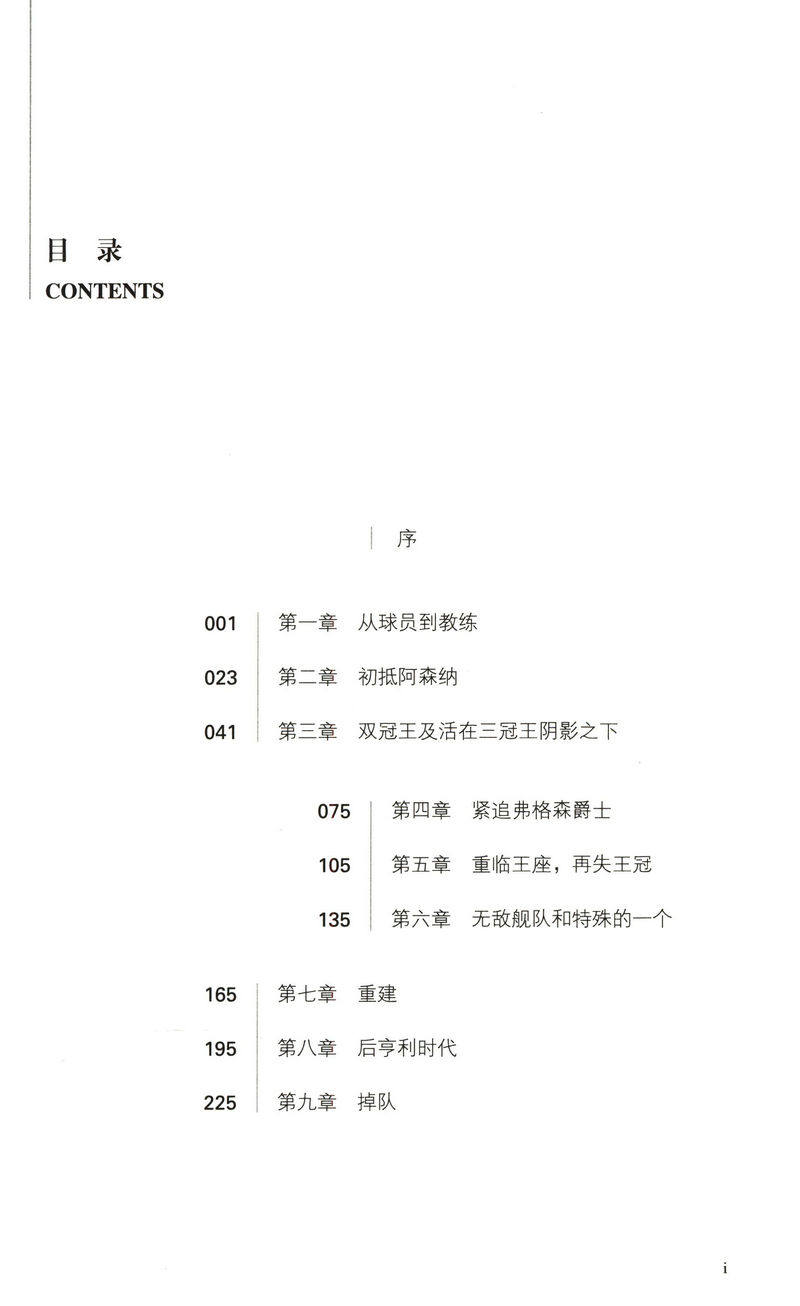 目 录
CONTENTS

序

001 第一章 从球员到教练

023 第二章 初抵阿森纳

041 第三章 双冠王及活在三冠王阴影之下

075 第四章 紧追弗格森爵士

105 第五章 重临王座，再失王冠

135 第六章 无敌舰队和特殊的一个

165 第七章 重建

195 第八章 后亨利时代

225 第九章 掉队

i